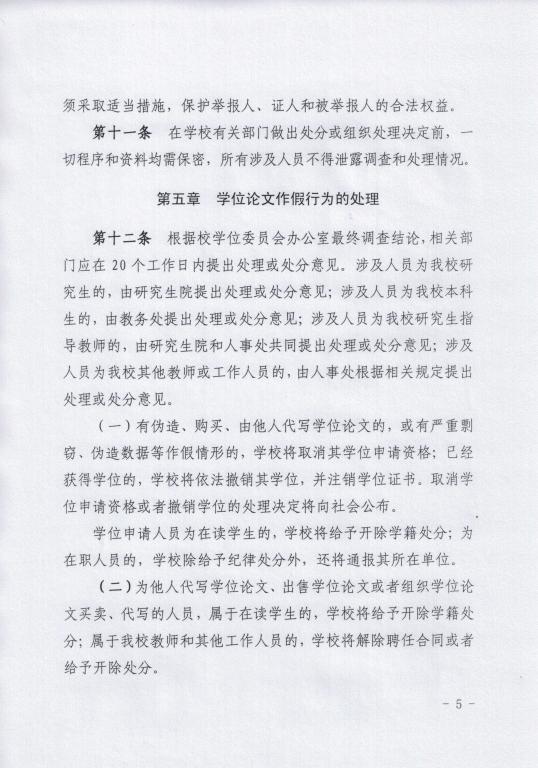 须采取适当措施，保护举报人、证人和被举报人的合法权益。

第十一条　在学校有关部门做出处分或组织处理决定前，一切程序和资料均需保密，所有涉及人员不得泄露调查和处理情况。

第五章　学位论文作假行为的处理

第十二条　根据校学位委员会办公室最终调查结论，相关部门应在 20 个工作日内提出处理或处分意见。涉及人员为我校研究生的，由研究生院提出处理或处分意见；涉及人员为我校本科生的，由教务处提出处理或处分意见；涉及人员为我校研究生指导教师的，由研究生院和人事处共同提出处理或处分意见；涉及人员为我校其他教师或工作人员的，由人事处根据相关规定提出处理或处分意见。

（一）有伪造、购买、由他人代写学位论文的，或有严重剽窃、伪造数据等作假情形的，学校将取消其学位申请资格；已经获得学位的，学校将依法撤销其学位，并注销学位证书。取消学位申请资格或者撤销学位的处理决定将向社会公布。

学位申请人员为在读学生的，学校将给予开除学籍处分；为在职人员的，学校除给予纪律处分外，还将通报其所在单位。

（二）为他人代写学位论文、出售学位论文或者组织学位论文买卖、代写的人员，属于在读学生的，学校将给予开除学籍处分；属于我校教师和其他工作人员的，学校将解除聘任合同或者给予开除处分。

－ 5 －